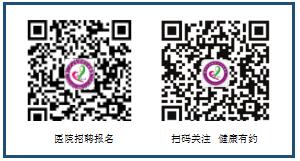 医院招聘报名

扫码关注 健康有约